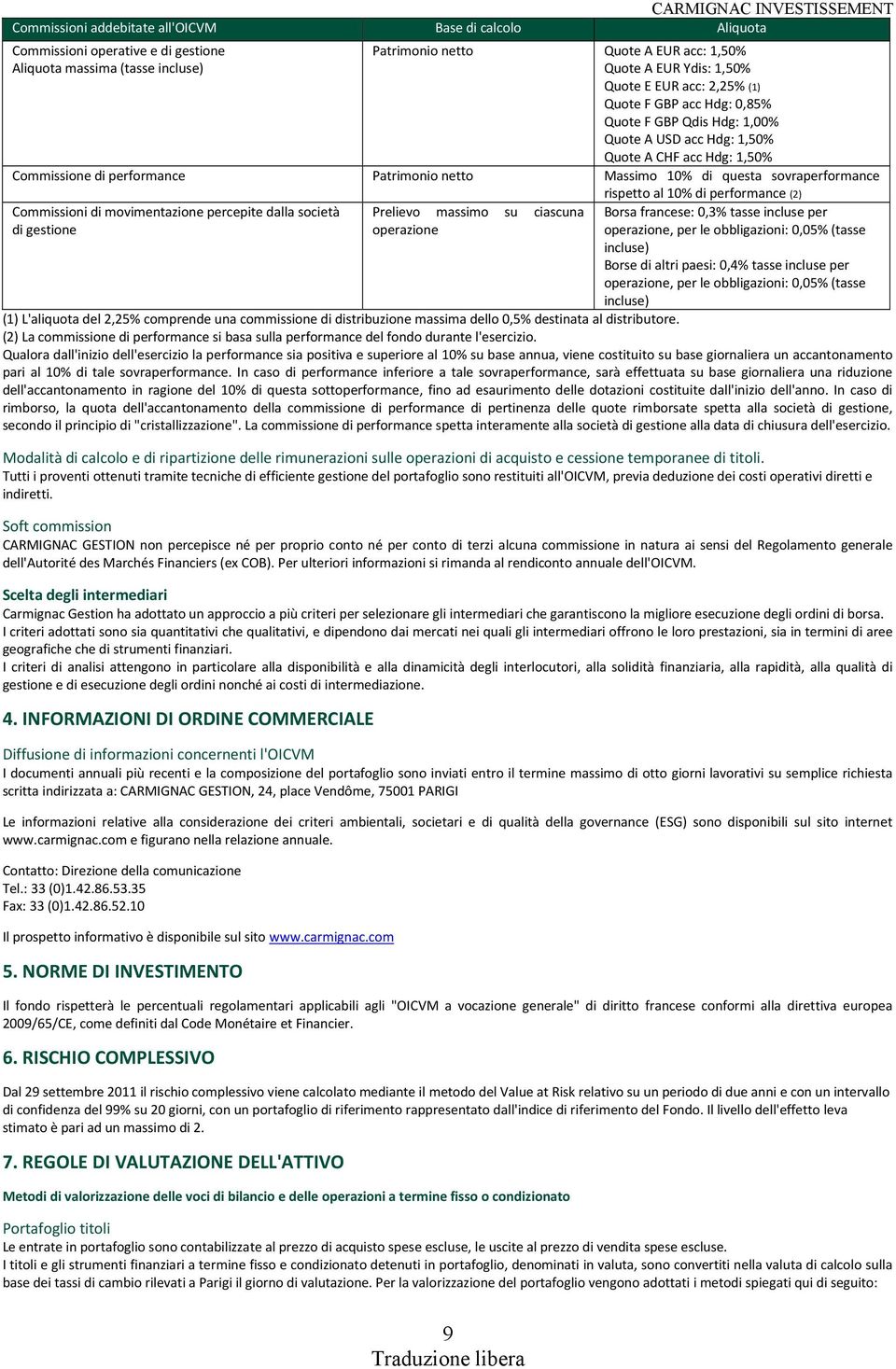 CARMIGNAC INVESTISSEMENT

| Commissioni addebitate all'OICVM | Base di calcolo | Aliquota |
|---|---|---|
| Commissioni operative e di gestione Aliquota massima (tasse incluse) | Patrimonio netto | Quote A EUR acc: 1,50% Quote A EUR Ydis: 1,50% Quote E EUR acc: 2,25% (1) Quote F GBP acc Hdg: 0,85% Quote F GBP Qdis Hdg: 1,00% Quote A USD acc Hdg: 1,50% Quote A CHF acc Hdg: 1,50% |
| Commissione di performance | Patrimonio netto | Massimo 10% di questa sovraperformance rispetto al 10% di performance (2) |
| Commissioni di movimentazione percepite dalla società di gestione | Prelievo massimo su ciascuna operazione | Borsa francese: 0,3% tasse incluse per operazione, per le obbligazioni: 0,05% (tasse incluse) Borse di altri paesi: 0,4% tasse incluse per operazione, per le obbligazioni: 0,05% (tasse incluse) |

(1) L'aliquota del 2,25% comprende una commissione di distribuzione massima dello 0,5% destinata al distributore.
(2) La commissione di performance si basa sulla performance del fondo durante l'esercizio.
Qualora dall'inizio dell'esercizio la performance sia positiva e superiore al 10% su base annua, viene costituito su base giornaliera un accantonamento pari al 10% di tale sovraperformance. In caso di performance inferiore a tale sovraperformance, sarà effettuata su base giornaliera una riduzione dell'accantonamento in ragione del 10% di questa sottoperformance, fino ad esaurimento delle dotazioni costituite dall'inizio dell'anno. In caso di rimborso, la quota dell'accantonamento della commissione di performance di pertinenza delle quote rimborsate spetta alla società di gestione, secondo il principio di "cristallizzazione". La commissione di performance spetta interamente alla società di gestione alla data di chiusura dell'esercizio.

Modalità di calcolo e di ripartizione delle rimunerazioni sulle operazioni di acquisto e cessione temporanee di titoli.
Tutti i proventi ottenuti tramite tecniche di efficiente gestione del portafoglio sono restituiti all'OICVM, previa deduzione dei costi operativi diretti e indiretti.

Soft commission
CARMIGNAC GESTION non percepisce né per proprio conto né per conto di terzi alcuna commissione in natura ai sensi del Regolamento generale dell'Autorité des Marchés Financiers (ex COB). Per ulteriori informazioni si rimanda al rendiconto annuale dell'OICVM.

Scelta degli intermediari
Carmignac Gestion ha adottato un approccio a più criteri per selezionare gli intermediari che garantiscono la migliore esecuzione degli ordini di borsa.
I criteri adottati sono sia quantitativi che qualitativi, e dipendono dai mercati nei quali gli intermediari offrono le loro prestazioni, sia in termini di aree geografiche che di strumenti finanziari.
I criteri di analisi attengono in particolare alla disponibilità e alla dinamicità degli interlocutori, alla solidità finanziaria, alla rapidità, alla qualità di gestione e di esecuzione degli ordini nonché ai costi di intermediazione.

4. INFORMAZIONI DI ORDINE COMMERCIALE

Diffusione di informazioni concernenti l'OICVM
I documenti annuali più recenti e la composizione del portafoglio sono inviati entro il termine massimo di otto giorni lavorativi su semplice richiesta scritta indirizzata a: CARMIGNAC GESTION, 24, place Vendôme, 75001 PARIGI

Le informazioni relative alla considerazione dei criteri ambientali, societari e di qualità della governance (ESG) sono disponibili sul sito internet www.carmignac.com e figurano nella relazione annuale.

Contatto: Direzione della comunicazione
Tel.: 33 (0)1.42.86.53.35
Fax: 33 (0)1.42.86.52.10

Il prospetto informativo è disponibile sul sito www.carmignac.com

5. NORME DI INVESTIMENTO

Il fondo rispetterà le percentuali regolamentari applicabili agli "OICVM a vocazione generale" di diritto francese conformi alla direttiva europea 2009/65/CE, come definiti dal Code Monétaire et Financier.

6. RISCHIO COMPLESSIVO

Dal 29 settembre 2011 il rischio complessivo viene calcolato mediante il metodo del Value at Risk relativo su un periodo di due anni e con un intervallo di confidenza del 99% su 20 giorni, con un portafoglio di riferimento rappresentato dall'indice di riferimento del Fondo. Il livello dell'effetto leva stimato è pari ad un massimo di 2.

7. REGOLE DI VALUTAZIONE DELL'ATTIVO

Metodi di valorizzazione delle voci di bilancio e delle operazioni a termine fisso o condizionato

Portafoglio titoli
Le entrate in portafoglio sono contabilizzate al prezzo di acquisto spese escluse, le uscite al prezzo di vendita spese escluse.
I titoli e gli strumenti finanziari a termine fisso e condizionato detenuti in portafoglio, denominati in valuta, sono convertiti nella valuta di calcolo sulla base dei tassi di cambio rilevati a Parigi il giorno di valutazione. Per la valorizzazione del portafoglio vengono adottati i metodi spiegati qui di seguito:

9
Traduzione libera